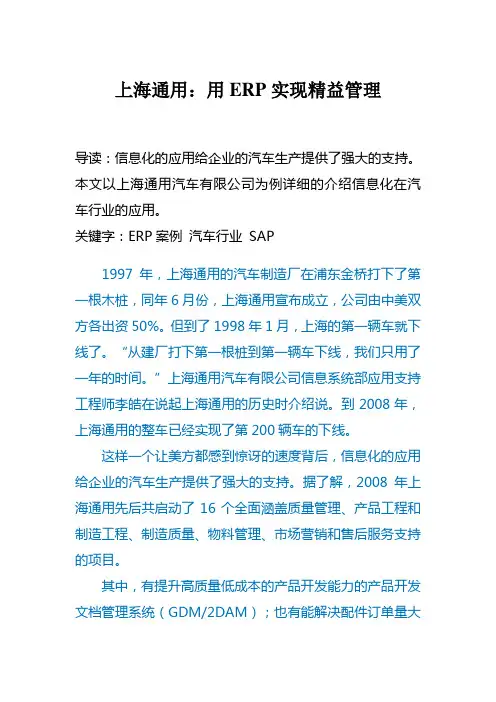 上海通用：用 ERP 实现精益管理

导读：信息化的应用给企业的汽车生产提供了强大的支持。本文以上海通用汽车有限公司为例详细的介绍信息化在汽车行业的应用。
关键字：ERP 案例 汽车行业 SAP

1997 年，上海通用的汽车制造厂在浦东金桥打下了第一根木桩，同年 6 月份，上海通用宣布成立，公司由中美双方各出资 50%。但到了 1998 年 1 月，上海的第一辆车就下线了。“从建厂打下第一根桩到第一辆车下线，我们只用了一年的时间。”上海通用汽车有限公司信息系统部应用支持工程师李皓在说起上海通用的历史时介绍说。到 2008 年，上海通用的整车已经实现了第 200 辆车的下线。

这样一个让美方都感到惊讶的速度背后，信息化的应用给企业的汽车生产提供了强大的支持。据了解，2008 年上海通用先后共启动了 16 个全面涵盖质量管理、产品工程和制造工程、制造质量、物料管理、市场营销和售后服务支持的项目。

其中，有提升高质量低成本的产品开发能力的产品开发文档管理系统（GDM/2DAM）；也有能解决配件订单量大